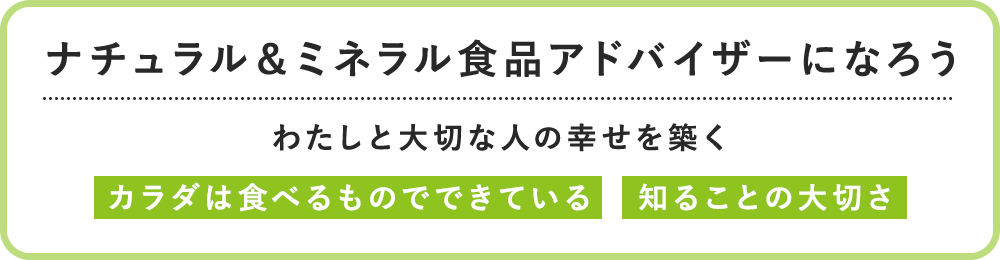 ナチュラル＆ミネラル食品アドバイザーになろう

わたしと大切な人の幸せを築く

カラダは食べるものでできている　知ることの大切さ